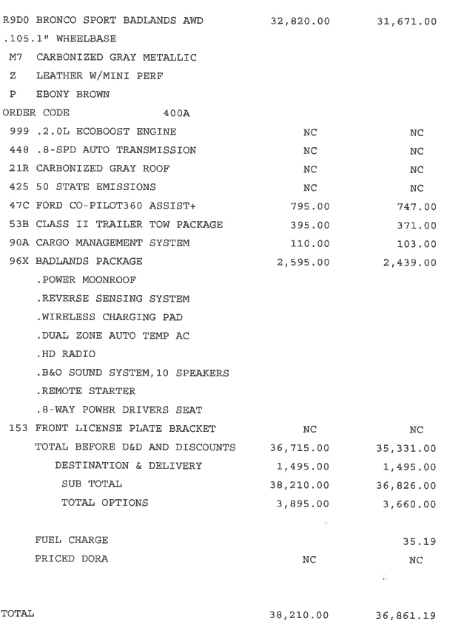 | | | |
|---|---|---|
| R9D0 BRONCO SPORT BADLANDS AWD | 32,820.00 | 31,671.00 |
| .105.1" WHEELBASE | | |
| M7 CARBONIZED GRAY METALLIC | | |
| Z LEATHER W/MINI PERF | | |
| P EBONY BROWN | | |
| ORDER CODE 400A | | |
| 999 .2.0L ECOBOOST ENGINE | NC | NC |
| 448 .8-SPD AUTO TRANSMISSION | NC | NC |
| 21R CARBONIZED GRAY ROOF | NC | NC |
| 425 50 STATE EMISSIONS | NC | NC |
| 47C FORD CO-PILOT360 ASSIST+ | 795.00 | 747.00 |
| 53B CLASS II TRAILER TOW PACKAGE | 395.00 | 371.00 |
| 90A CARGO MANAGEMENT SYSTEM | 110.00 | 103.00 |
| 96X BADLANDS PACKAGE | 2,595.00 | 2,439.00 |
| .POWER MOONROOF | | |
| .REVERSE SENSING SYSTEM | | |
| .WIRELESS CHARGING PAD | | |
| .DUAL ZONE AUTO TEMP AC | | |
| .HD RADIO | | |
| .B&O SOUND SYSTEM,10 SPEAKERS | | |
| .REMOTE STARTER | | |
| .8-WAY POWER DRIVERS SEAT | | |
| 153 FRONT LICENSE PLATE BRACKET | NC | NC |
| TOTAL BEFORE D&D AND DISCOUNTS | 36,715.00 | 35,331.00 |
| DESTINATION & DELIVERY | 1,495.00 | 1,495.00 |
| SUB TOTAL | 38,210.00 | 36,826.00 |
| TOTAL OPTIONS | 3,895.00 | 3,660.00 |
| FUEL CHARGE | | 35.19 |
| PRICED DORA | NC | NC |
| TOTAL | 38,210.00 | 36,861.19 |